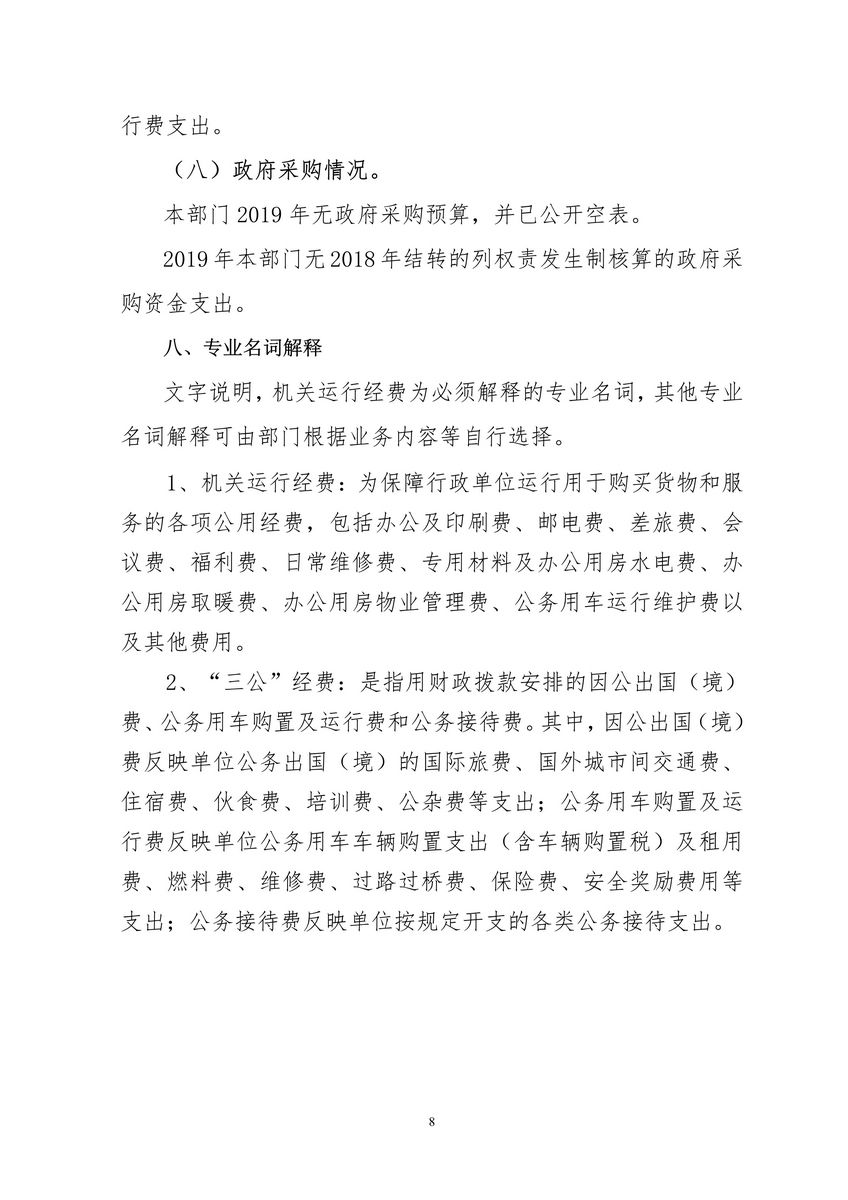 行费支出。

（八）政府采购情况。

本部门 2019 年无政府采购预算，并已公开空表。

2019 年本部门无 2018 年结转的列权责发生制核算的政府采购资金支出。

八、专业名词解释

文字说明，机关运行经费为必须解释的专业名词，其他专业名词解释可由部门根据业务内容等自行选择。

1、机关运行经费：为保障行政单位运行用于购买货物和服务的各项公用经费，包括办公及印刷费、邮电费、差旅费、会议费、福利费、日常维修费、专用材料及办公用房水电费、办公用房取暖费、办公用房物业管理费、公务用车运行维护费以及其他费用。

2、“三公”经费：是指用财政拨款安排的因公出国（境）费、公务用车购置及运行费和公务接待费。其中，因公出国（境）费反映单位公务出国（境）的国际旅费、国外城市间交通费、住宿费、伙食费、培训费、公杂费等支出；公务用车购置及运行费反映单位公务用车车辆购置支出（含车辆购置税）及租用费、燃料费、维修费、过路过桥费、保险费、安全奖励费用等支出；公务接待费反映单位按规定开支的各类公务接待支出。

8